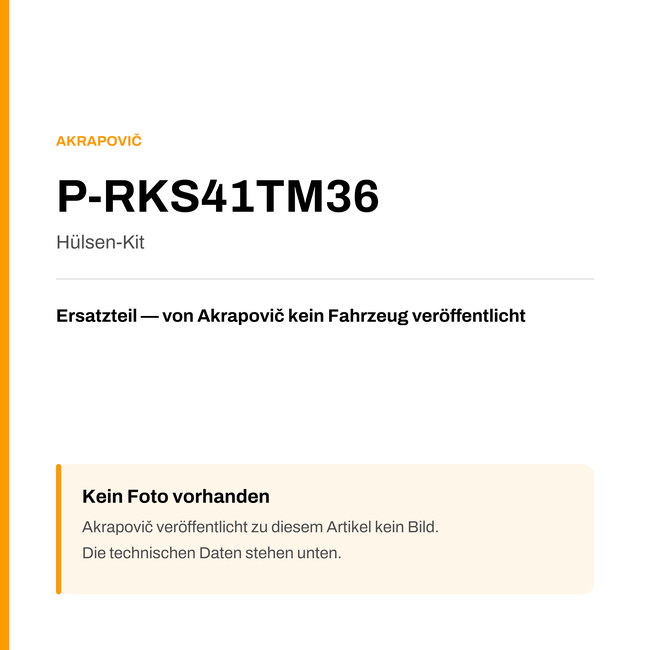 AKRAPOVIČ

P-RKS41TM36

Hülsen-Kit

Ersatzteil — von Akrapovič kein Fahrzeug veröffentlicht

Kein Foto vorhanden

Akrapovič veröffentlicht zu diesem Artikel kein Bild.
Die technischen Daten stehen unten.